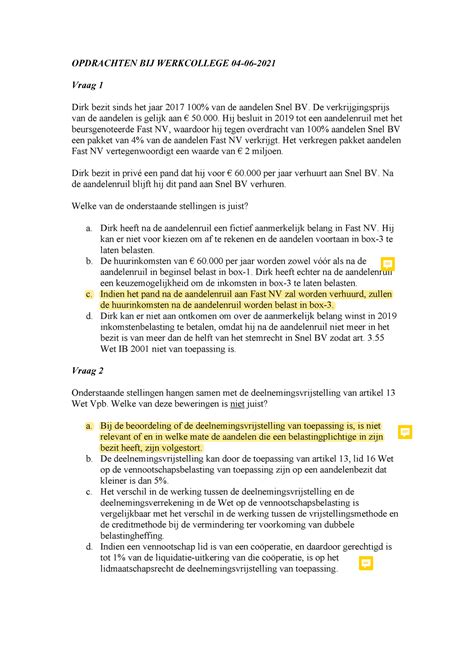 OPDRACHTEN BIJ WERKCOLLEGE 04-06-2021

Vraag 1

Dirk bezit sinds het jaar 2017 100% van de aandelen Snel BV. De verkrijgingsprijs van de aandelen is gelijk aan € 50.000. Hij besluit in 2019 tot een aandelenruil met het beursgenoteerde Fast NV, waardoor hij tegen overdracht van 100% aandelen Snel BV een pakket van 4% van de aandelen Fast NV verkrijgt. Het verkregen pakket aandelen Fast NV vertegenwoordigt een waarde van € 2 miljoen.

Dirk bezit in privé een pand dat hij voor € 60.000 per jaar verhuurt aan Snel BV. Na de aandelenruil blijft hij dit pand aan Snel BV verhuren.

Welke van de onderstaande stellingen is juist?

a. Dirk heeft na de aandelenruil een fictief aanmerkelijk belang in Fast NV. Hij kan er niet voor kiezen om af te rekenen en de aandelen voortaan in box-3 te laten belasten.
b. De huurinkomsten van € 60.000 per jaar worden zowel vóór als na de aandelenruil in beginsel belast in box-1. Dirk heeft echter na de aandelenruil een keuzemogelijkheid om de inkomsten in box-3 te laten belasten.
c. Indien het pand na de aandelenruil aan Fast NV zal worden verhuurd, zullen de huurinkomsten na de aandelenruil worden belast in box-3.
d. Dirk kan er niet aan ontkomen om over de aanmerkelijk belang winst in 2019 inkomstenbelasting te betalen, omdat hij na de aandelenruil niet meer in het bezit is van meer dan de helft van het stemrecht in Snel BV zodat art. 3.55 Wet IB 2001 niet van toepassing is.

Vraag 2

Onderstaande stellingen hangen samen met de deelnemingsvrijstelling van artikel 13 Wet Vpb. Welke van deze beweringen is niet juist?

a. Bij de beoordeling of de deelnemingsvrijstelling van toepassing is, is niet relevant of en in welke mate de aandelen die een belastingplichtige in zijn bezit heeft, zijn volgestort.
b. De deelnemingsvrijstelling kan door de toepassing van artikel 13, lid 16 Wet op de vennootschapsbelasting van toepassing zijn op een aandelenbezit dat kleiner is dan 5%.
c. Het verschil in de werking tussen de deelnemingsvrijstelling en de deelnemingsverrekening in de Wet op de vennootschapsbelasting is vergelijkbaar met het verschil in de werking tussen de vrijstellingsmethode en de creditmethode bij de vermindering ter voorkoming van dubbele belastingheffing.
d. Indien een vennootschap lid is van een coöperatie, en daardoor gerechtigd is tot 1% van de liquidatie-uitkering van die coöperatie, is op het lidmaatschapsrecht de deelnemingsvrijstelling van toepassing.